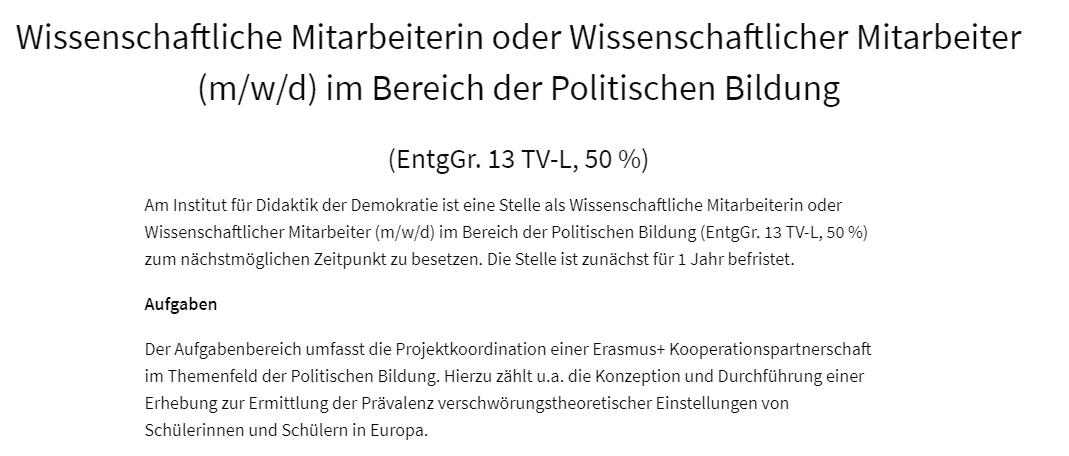 Wissenschaftliche Mitarbeiterin oder Wissenschaftlicher Mitarbeiter (m/w/d) im Bereich der Politischen Bildung

(EntgGr. 13 TV-L, 50 %)

Am Institut für Didaktik der Demokratie ist eine Stelle als Wissenschaftliche Mitarbeiterin oder Wissenschaftlicher Mitarbeiter (m/w/d) im Bereich der Politischen Bildung (EntgGr. 13 TV-L, 50 %) zum nächstmöglichen Zeitpunkt zu besetzen. Die Stelle ist zunächst für 1 Jahr befristet.

Aufgaben

Der Aufgabenbereich umfasst die Projektkoordination einer Erasmus+ Kooperationspartnerschaft im Themenfeld der Politischen Bildung. Hierzu zählt u.a. die Konzeption und Durchführung einer Erhebung zur Ermittlung der Prävalenz verschwörungstheoretischer Einstellungen von Schülerinnen und Schülern in Europa.